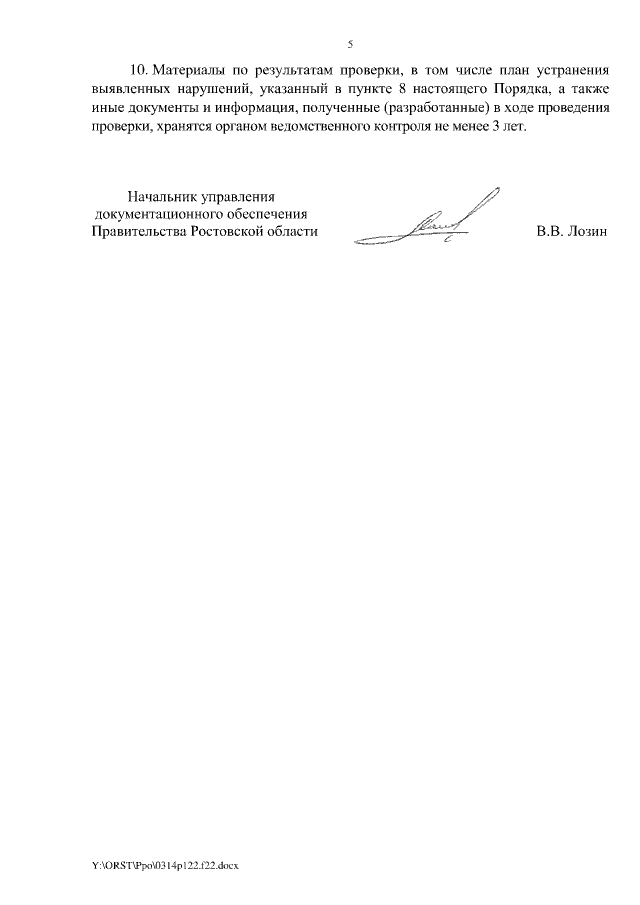 5

10. Материалы по результатам проверки, в том числе план устранения выявленных нарушений, указанный в пункте 8 настоящего Порядка, а также иные документы и информация, полученные (разработанные) в ходе проведения проверки, хранятся органом ведомственного контроля не менее 3 лет.

Начальник управления
документационного обеспечения
Правительства Ростовской области
В.В. Лозин

Y:\ORST\Ppo\0314p122.f22.docx